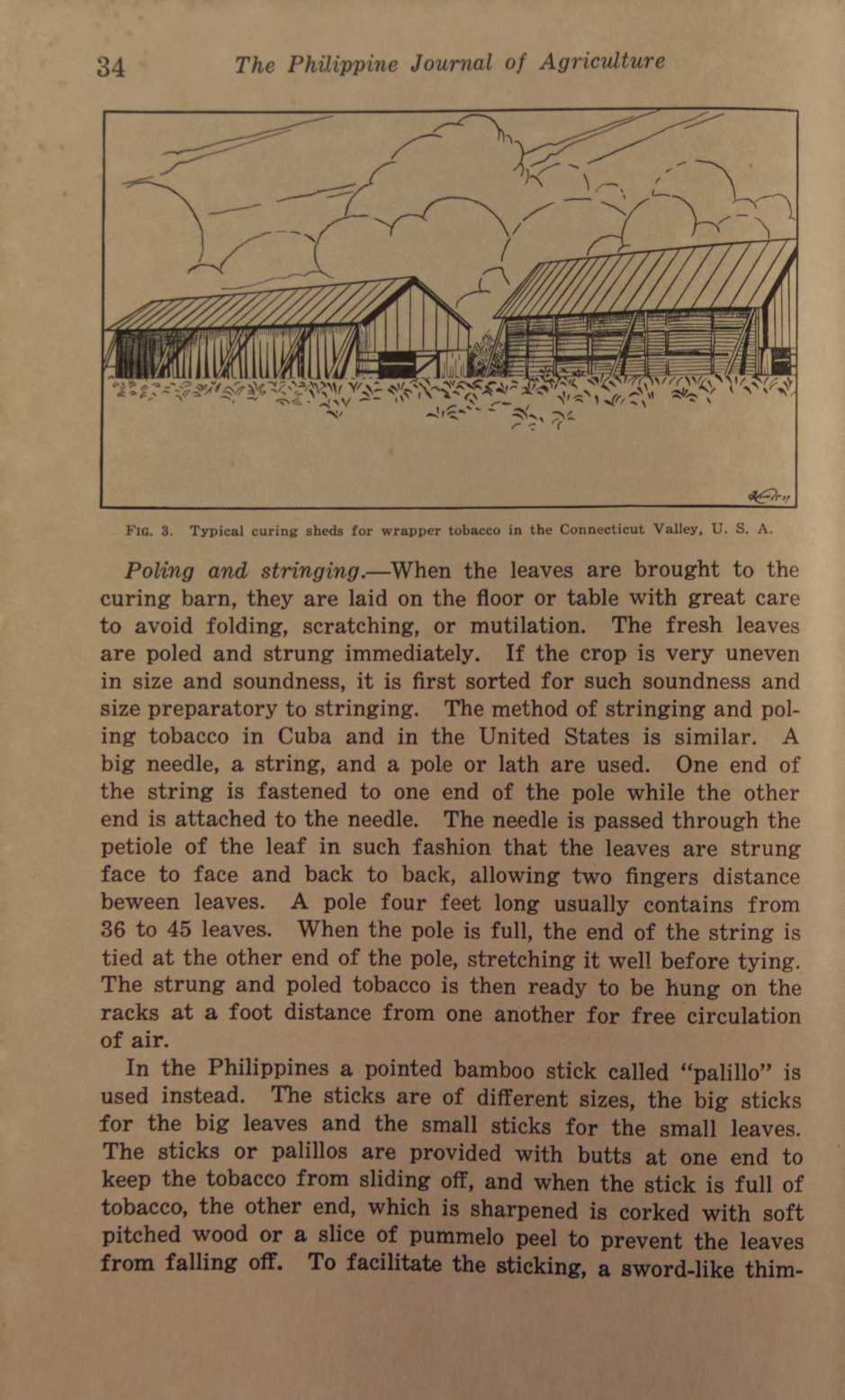 34 The Philippine Journal of Agriculture

FIG. 3. Typical curing sheds for wrapper tobacco in the Connecticut Valley, U. S. A.

Poling and stringing.—When the leaves are brought to the curing barn, they are laid on the floor or table with great care to avoid folding, scratching, or mutilation. The fresh leaves are poled and strung immediately. If the crop is very uneven in size and soundness, it is first sorted for such soundness and size preparatory to stringing. The method of stringing and poling tobacco in Cuba and in the United States is similar. A big needle, a string, and a pole or lath are used. One end of the string is fastened to one end of the pole while the other end is attached to the needle. The needle is passed through the petiole of the leaf in such fashion that the leaves are strung face to face and back to back, allowing two fingers distance beween leaves. A pole four feet long usually contains from 36 to 45 leaves. When the pole is full, the end of the string is tied at the other end of the pole, stretching it well before tying. The strung and poled tobacco is then ready to be hung on the racks at a foot distance from one another for free circulation of air.

In the Philippines a pointed bamboo stick called "palillo" is used instead. The sticks are of different sizes, the big sticks for the big leaves and the small sticks for the small leaves. The sticks or palillos are provided with butts at one end to keep the tobacco from sliding off, and when the stick is full of tobacco, the other end, which is sharpened is corked with soft pitched wood or a slice of pummelo peel to prevent the leaves from falling off. To facilitate the sticking, a sword-like thim-